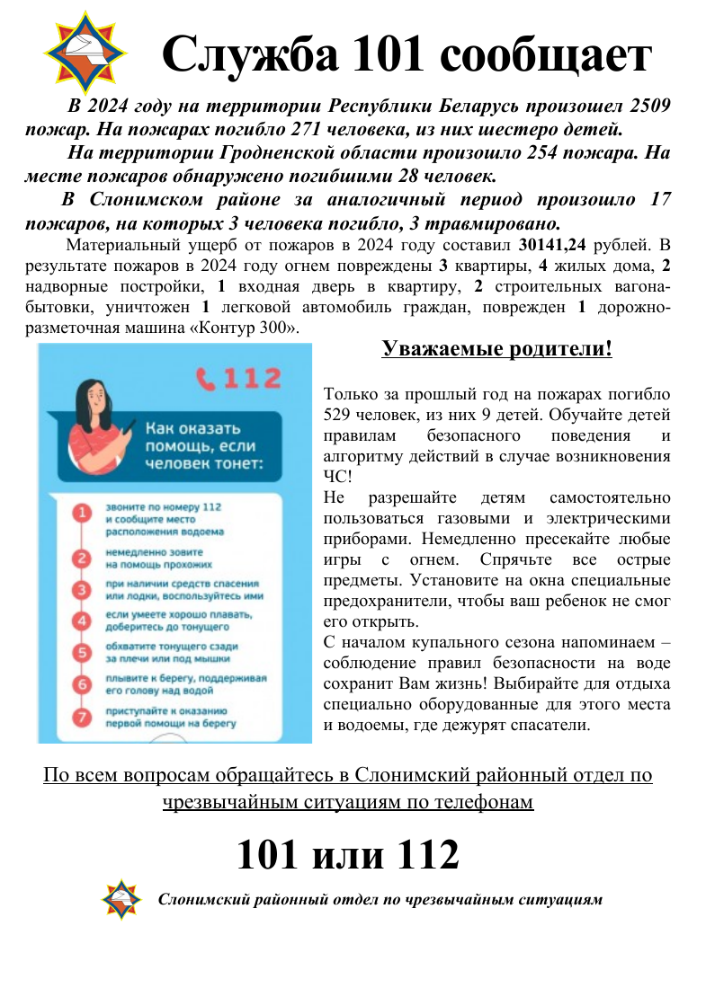 Служба 101 сообщает

В 2024 году на территории Республики Беларусь произошел 2509 пожар. На пожарах погибло 271 человека, из них шестеро детей.

На территории Гродненской области произошло 254 пожара. На месте пожаров обнаружено погибшими 28 человек.

В Слонимском районе за аналогичный период произошло 17 пожаров, на которых 3 человека погибло, 3 травмировано.

Материальный ущерб от пожаров в 2024 году составил 30141,24 рублей. В результате пожаров в 2024 году огнем повреждены 3 квартиры, 4 жилых дома, 2 надворные постройки, 1 входная дверь в квартиру, 2 строительных вагона-бытовки, уничтожен 1 легковой автомобиль граждан, поврежден 1 дорожно-разметочная машина «Контур 300».

112

Как оказать помощь, если человек тонет:

1 звоните по номеру 112 и сообщите место расположения водоема

2 немедленно зовите на помощь прохожих

3 при наличии средств спасения или лодки, воспользуйтесь ими

4 если умеете хорошо плавать, доберитесь до тонущего

5 обхватите тонущего сзади за плечи или под мышки

6 плывите к берегу, поддерживая его голову над водой

7 приступайте к оказанию первой помощи на берегу

Уважаемые родители!

Только за прошлый год на пожарах погибло 529 человек, из них 9 детей. Обучайте детей правилам безопасного поведения и алгоритму действий в случае возникновения ЧС!

Не разрешайте детям самостоятельно пользоваться газовыми и электрическими приборами. Немедленно пресекайте любые игры с огнем. Спрячьте все острые предметы. Установите на окна специальные предохранители, чтобы ваш ребенок не смог его открыть.

С началом купального сезона напоминаем – соблюдение правил безопасности на воде сохранит Вам жизнь! Выбирайте для отдыха специально оборудованные для этого места и водоемы, где дежурят спасатели.

По всем вопросам обращайтесь в Слонимский районный отдел по чрезвычайным ситуациям по телефонам

101 или 112

Слонимский районный отдел по чрезвычайным ситуациям